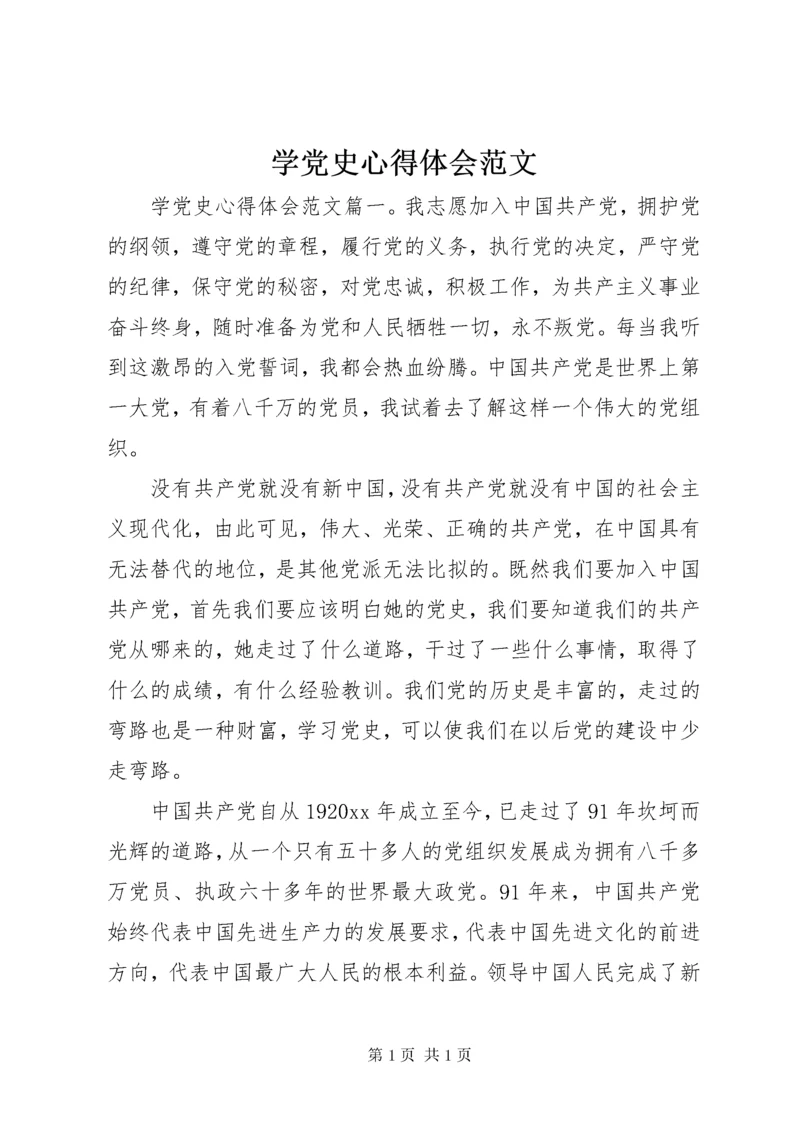 学党史心得体会范文

学党史心得体会范文篇一。我志愿加入中国共产党，拥护党的纲领，遵守党的章程，履行党的义务，执行党的决定，严守党的纪律，保守党的秘密，对党忠诚，积极工作，为共产主义事业奋斗终身，随时准备为党和人民牺牲一切，永不叛党。每当我听到这激昂的入党誓词，我都会热血纷腾。中国共产党是世界上第一大党，有着八千万的党员，我试着去了解这样一个伟大的党组织。

没有共产党就没有新中国，没有共产党就没有中国的社会主义现代化，由此可见，伟大、光荣、正确的共产党，在中国具有无法替代的地位，是其他党派无法比拟的。既然我们要加入中国共产党，首先我们要应该明白她的党史，我们要知道我们的共产党从哪来的，她走过了什么道路，干过了一些什么事情，取得了什么的成绩，有什么经验教训。我们党的历史是丰富的，走过的弯路也是一种财富，学习党史，可以使我们在以后党的建设中少走弯路。

中国共产党自从1920xx年成立至今，已走过了91年坎坷而光辉的道路，从一个只有五十多人的党组织发展成为拥有八千多万党员、执政六十多年的世界最大政党。91年来，中国共产党始终代表中国先进生产力的发展要求，代表中国先进文化的前进方向，代表中国最广大人民的根本利益。领导中国人民完成了新

第1页 共1页